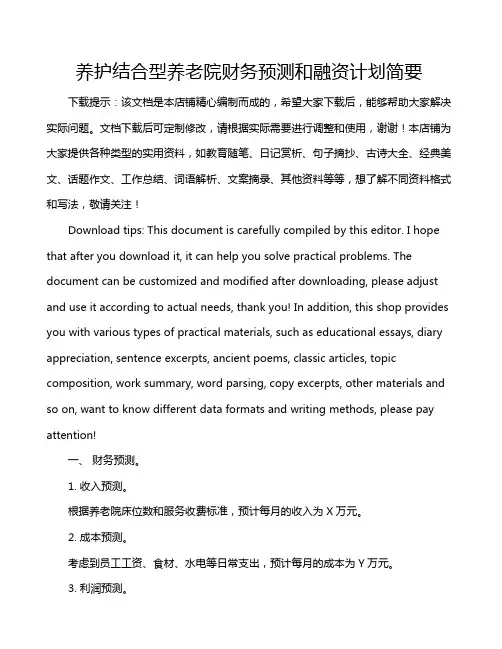 养护结合型养老院财务预测和融资计划简要

下载提示：该文档是本店铺精心编制而成的，希望大家下载后，能够帮助大家解决实际问题。文档下载后可定制修改，请根据实际需要进行调整和使用，谢谢！本店铺为大家提供各种类型的实用资料，如教育随笔、日记赏析、句子摘抄、古诗大全、经典美文、话题作文、工作总结、词语解析、文案摘录、其他资料等等，想了解不同资料格式和写法，敬请关注！

Download tips: This document is carefully compiled by this editor. I hope that after you download it, it can help you solve practical problems. The document can be customized and modified after downloading, please adjust and use it according to actual needs, thank you! In addition, this shop provides you with various types of practical materials, such as educational essays, diary appreciation, sentence excerpts, ancient poems, classic articles, topic composition, work summary, word parsing, copy excerpts, other materials and so on, want to know different data formats and writing methods, please pay attention!

一、 财务预测。

1. 收入预测。

根据养老院床位数和服务收费标准，预计每月的收入为 X 万元。

2. 成本预测。

考虑到员工工资、食材、水电等日常支出，预计每月的成本为 Y 万元。

3. 利润预测。